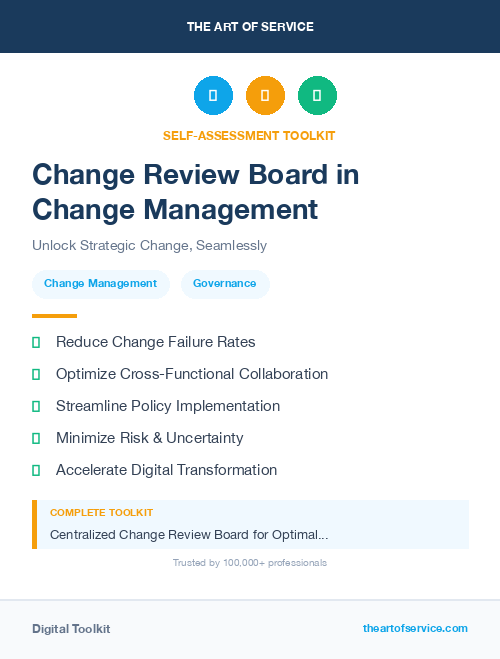 THE ART OF SERVICE

SELF-ASSESSMENT TOOLKIT

Change Review Board in Change Management

Unlock Strategic Change, Seamlessly

Change Management

Governance

Reduce Change Failure Rates

Optimize Cross-Functional Collaboration

Streamline Policy Implementation

Minimize Risk & Uncertainty

Accelerate Digital Transformation

COMPLETE TOOLKIT

Centralized Change Review Board for Optimal...

Trusted by 100,000+ professionals

Digital Toolkit

theartofservice.com